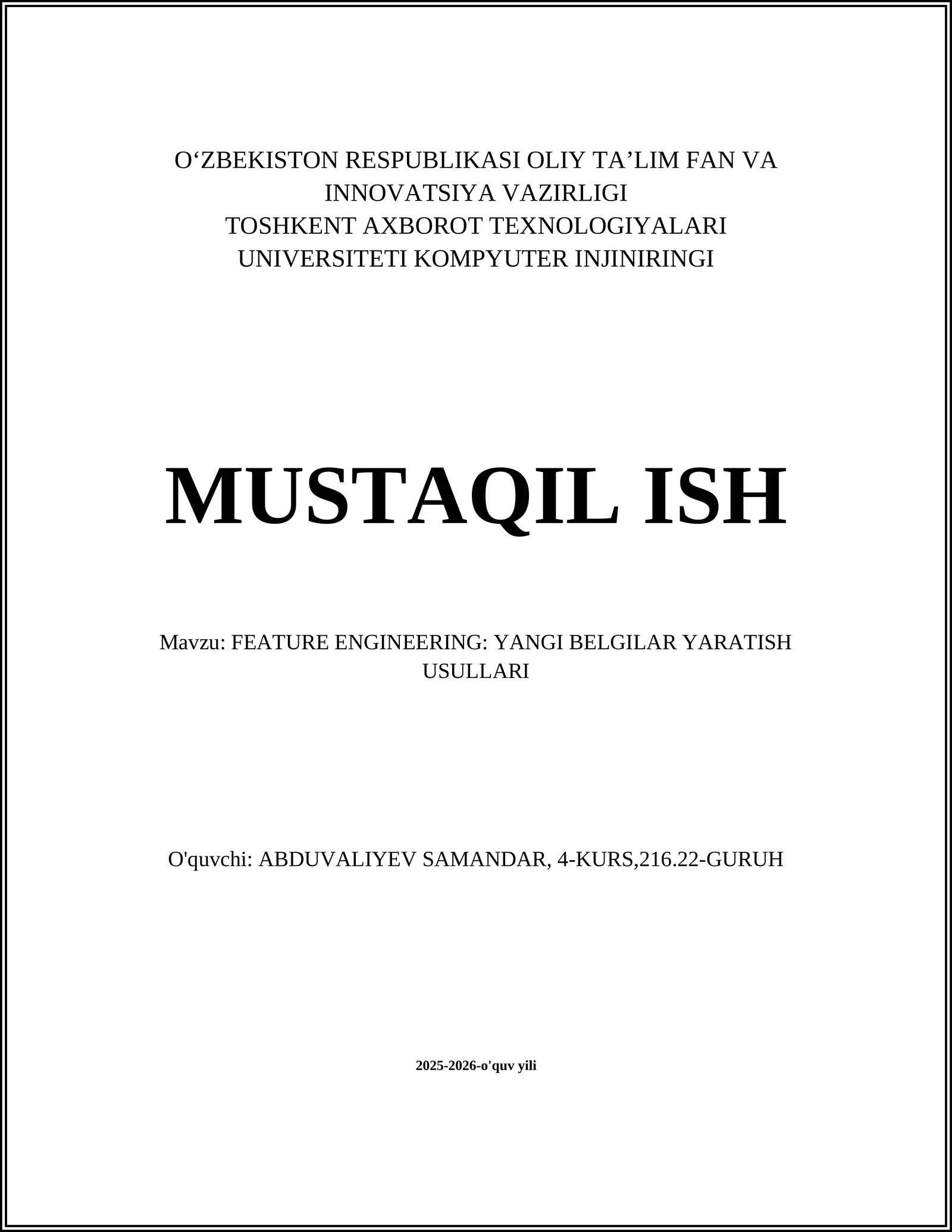 O‘ZBEKISTON RESPUBLIKASI OLIY TA’LIM FAN VA INNOVATSIYA VAZIRLIGI
TOSHKENT AXBOROT TEXNOLOGIYALARI UNIVERSITETI KOMPYUTER INJINIRINGI

MUSTAQIL ISH

Mavzu: FEATURE ENGINEERING: YANGI BELGILAR YARATISH USULLARI

O'quvchi: ABDUVALIYEV SAMANDAR, 4-KURS,216.22-GURUH

2025-2026-o'quv yili